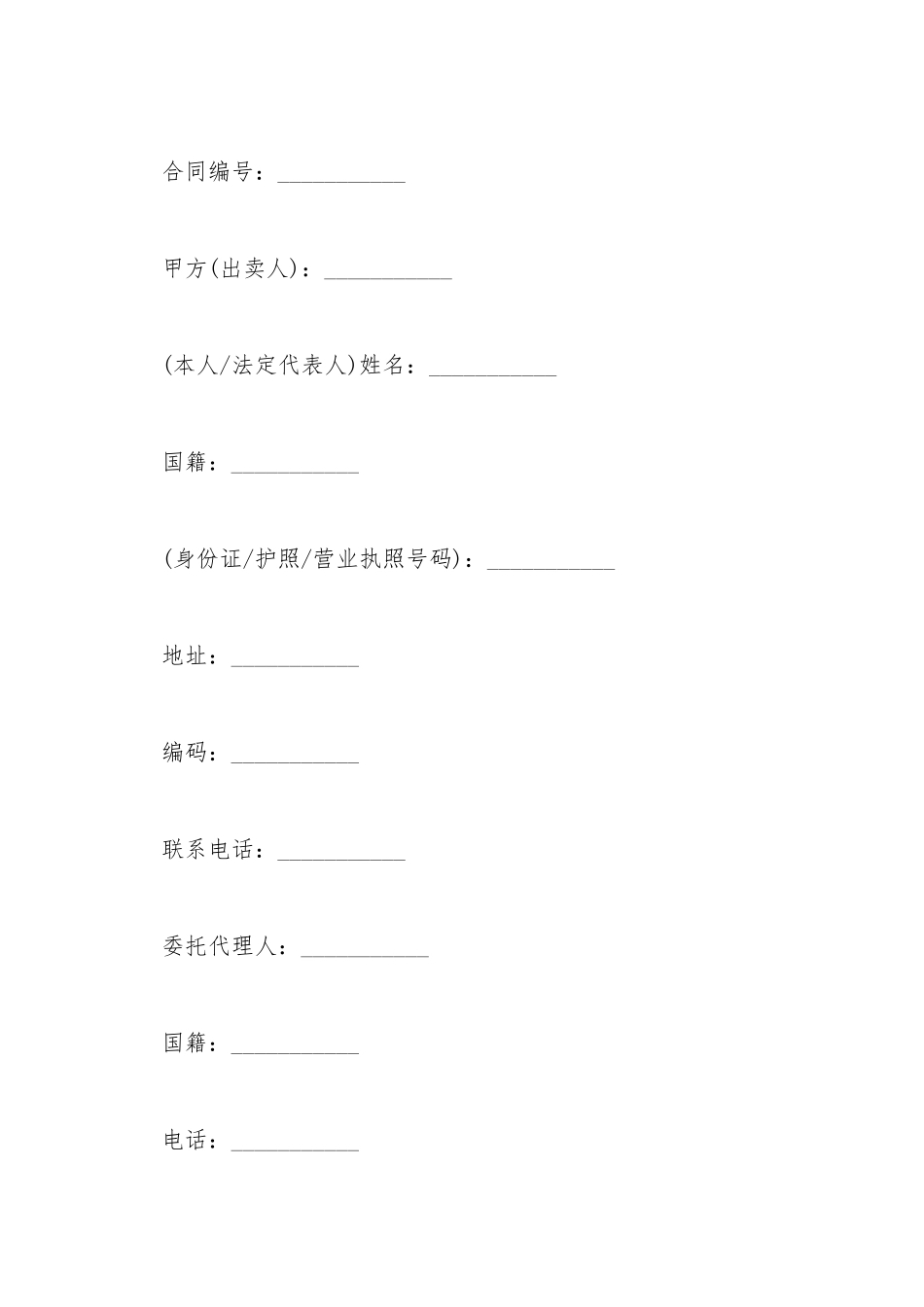 合同编号：___________

甲方(出卖人)：___________

(本人/法定代表人)姓名：___________

国籍：___________

(身份证/护照/营业执照号码)：___________

地址：___________

编码：___________

联系电话：___________

委托代理人：___________

国籍：___________

电话：___________